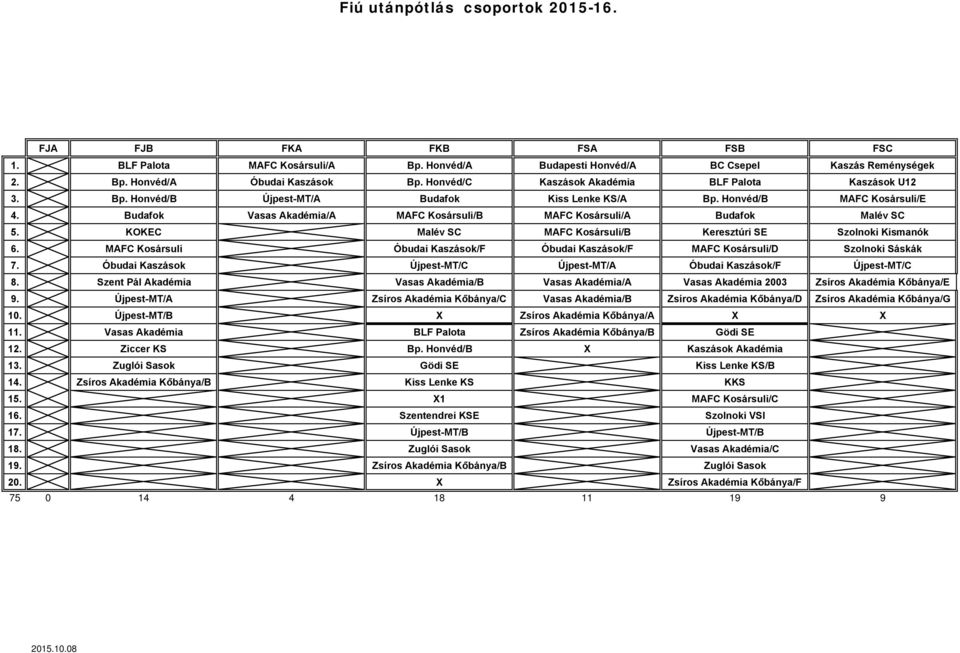 Fiú utánpótlás csoportok 2015-16.

| | FJA | FJB | FKA | FKB | FSA | FSB | FSC |
|---|---|---|---|---|---|---|---|
| 1. | | BLF Palota | MAFC Kosársuli/A | Bp. Honvéd/A | Budapesti Honvéd/A | BC Csepel | Kaszás Reménységek |
| 2. | | Bp. Honvéd/A | Óbudai Kaszások | Bp. Honvéd/C | Kaszások Akadémia | BLF Palota | Kaszások U12 |
| 3. | | Bp. Honvéd/B | Újpest-MT/A | Budafok | Kiss Lenke KS/A | Bp. Honvéd/B | MAFC Kosársuli/E |
| 4. | | Budafok | Vasas Akadémia/A | MAFC Kosársuli/B | MAFC Kosársuli/A | Budafok | Malév SC |
| 5. | | KOKEC | | Malév SC | MAFC Kosársuli/B | Keresztúri SE | Szolnoki Kismanók |
| 6. | | MAFC Kosársuli | | Óbudai Kaszások/F | Óbudai Kaszások/F | MAFC Kosársuli/D | Szolnoki Sáskák |
| 7. | | Óbudai Kaszások | | Újpest-MT/C | Újpest-MT/A | Óbudai Kaszások/F | Újpest-MT/C |
| 8. | | Szent Pál Akadémia | | Vasas Akadémia/B | Vasas Akadémia/A | Vasas Akadémia 2003 | Zsíros Akadémia Kőbánya/E |
| 9. | | Újpest-MT/A | | Zsíros Akadémia Kőbánya/C | Vasas Akadémia/B | Zsíros Akadémia Kőbánya/D | Zsíros Akadémia Kőbánya/G |
| 10. | | Újpest-MT/B | | X | Zsíros Akadémia Kőbánya/A | X | X |
| 11. | | Vasas Akadémia | | BLF Palota | Zsíros Akadémia Kőbánya/B | Gödi SE | |
| 12. | | Ziccer KS | | Bp. Honvéd/B | X | Kaszások Akadémia | |
| 13. | | Zuglói Sasok | | Gödi SE | | Kiss Lenke KS/B | |
| 14. | | Zsíros Akadémia Kőbánya/B | | Kiss Lenke KS | | KKS | |
| 15. | | | | X1 | | MAFC Kosársuli/C | |
| 16. | | | | Szentendrei KSE | | Szolnoki VSI | |
| 17. | | | | Újpest-MT/B | | Újpest-MT/B | |
| 18. | | | | Zuglói Sasok | | Vasas Akadémia/C | |
| 19. | | | | Zsíros Akadémia Kőbánya/B | | Zuglói Sasok | |
| 20. | | | | X | | Zsíros Akadémia Kőbánya/F | |
| 75 | 0 | 14 | 4 | 18 | 11 | 19 | 9 |

2015.10.08